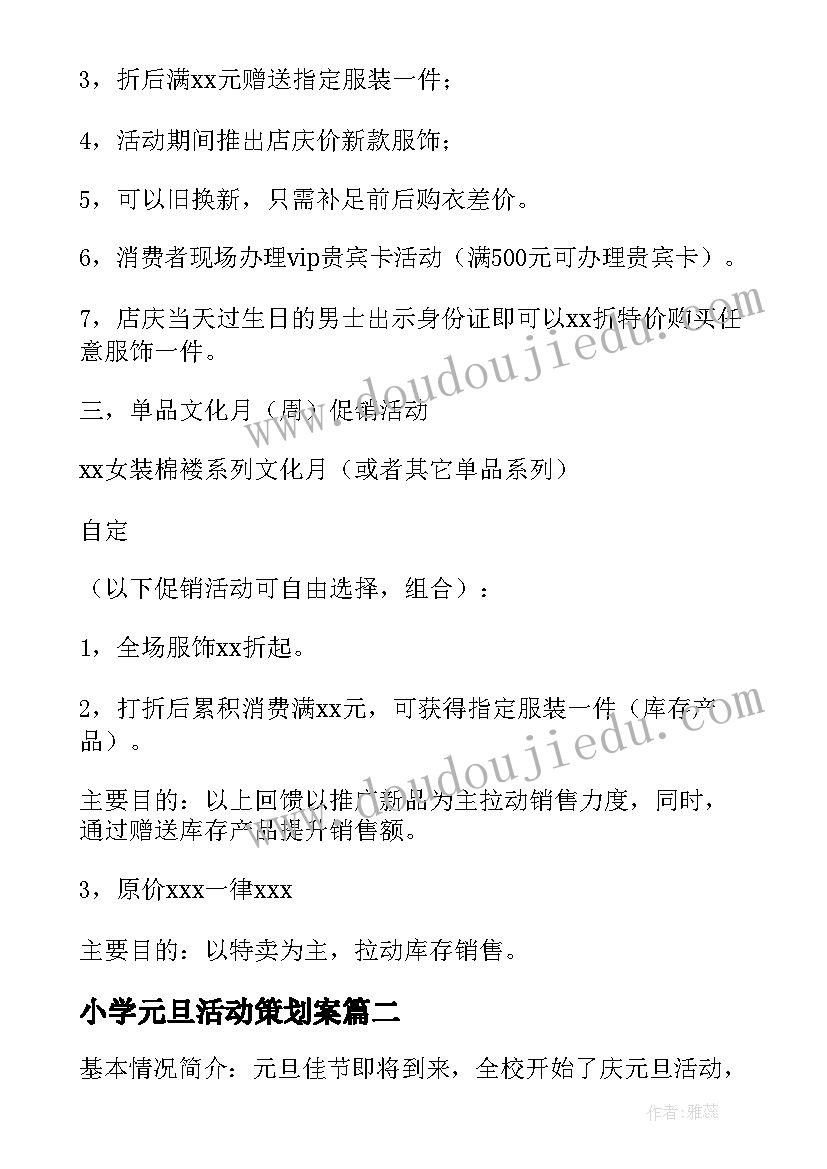 3，折后满xx元赠送指定服装一件；

4，活动期间推出店庆价新款服饰；

5，可以旧换新，只需补足前后购衣差价。

6，消费者现场办理vip贵宾卡活动（满500元可办理贵宾卡）。

7，店庆当天过生日的男士出示身份证即可以xx折特价购买任意服饰一件。

三，单品文化月（周）促销活动

xx女装棉褛系列文化月（或者其它单品系列）

自定

（以下促销活动可自由选择，组合）：

1，全场服饰xx折起。

2，打折后累积消费满xx元，可获得指定服装一件（库存产品）。

主要目的：以上回馈以推广新品为主拉动销售力度，同时，通过赠送库存产品提升销售额。

3，原价xxx一律xxx

主要目的：以特卖为主，拉动库存销售。

小学元旦活动策划案篇二

基本情况简介：元旦佳节即将到来，全校开始了庆元旦活动，

www.doudoujiedu.com

www.doudoujiedu.com

作者：雅蕊